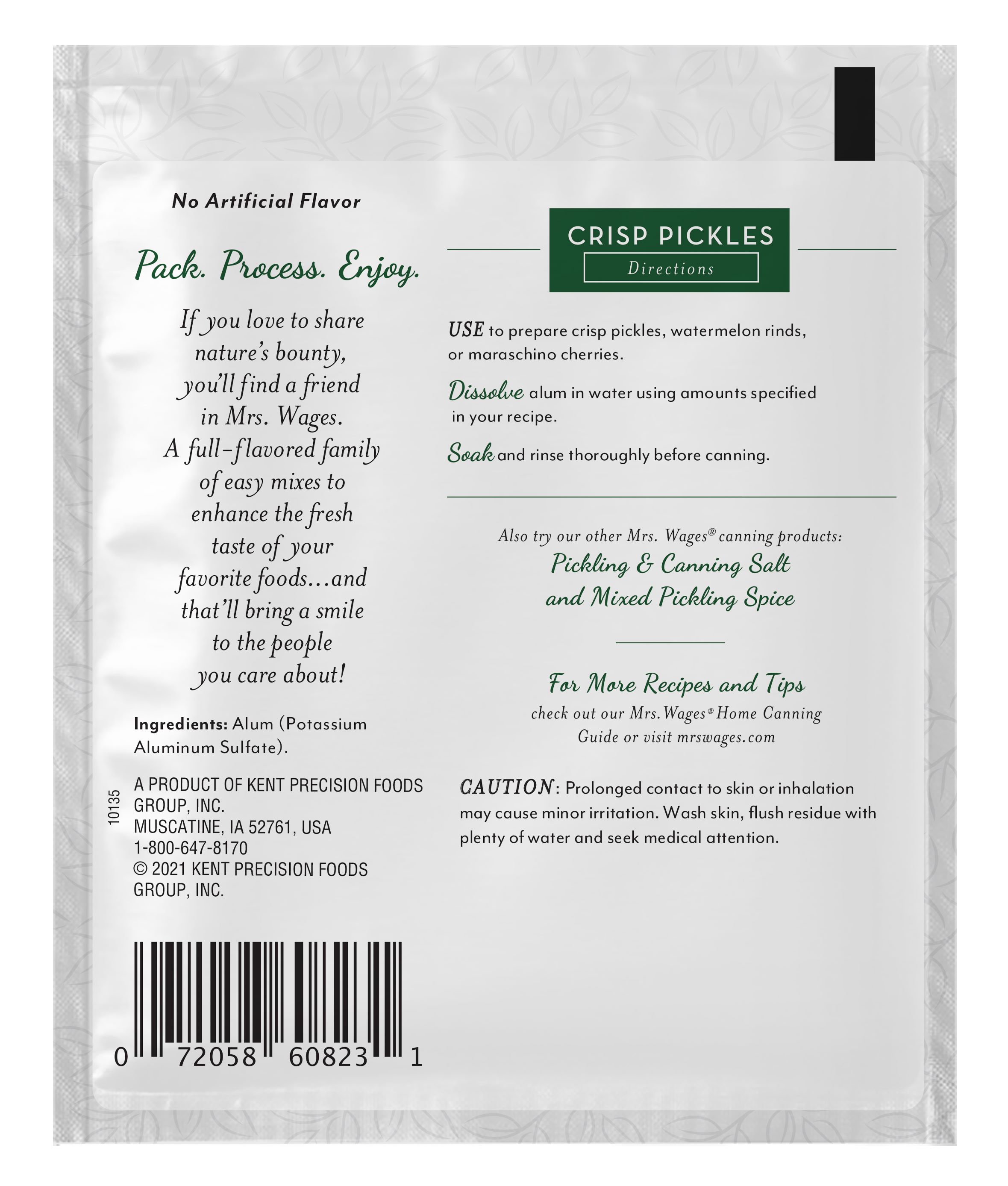 No Artificial Flavor

Pack. Process. Enjoy.

If you love to share nature's bounty, you'll find a friend in Mrs. Wages. A full-flavored family of easy mixes to enhance the fresh taste of your favorite foods...and that'll bring a smile to the people you care about!

Ingredients: Alum (Potassium Aluminum Sulfate).

10135

A PRODUCT OF KENT PRECISION FOODS GROUP, INC.
MUSCATINE, IA 52761, USA
1-800-647-8170
© 2021 KENT PRECISION FOODS GROUP, INC.

0 72058 60823 1

CRISP PICKLES
Directions

USE to prepare crisp pickles, watermelon rinds, or maraschino cherries.

Dissolve alum in water using amounts specified in your recipe.

Soak and rinse thoroughly before canning.

Also try our other Mrs. Wages® canning products:
Pickling & Canning Salt and Mixed Pickling Spice

For More Recipes and Tips
check out our Mrs. Wages® Home Canning Guide or visit mrswages.com

CAUTION: Prolonged contact to skin or inhalation may cause minor irritation. Wash skin, flush residue with plenty of water and seek medical attention.